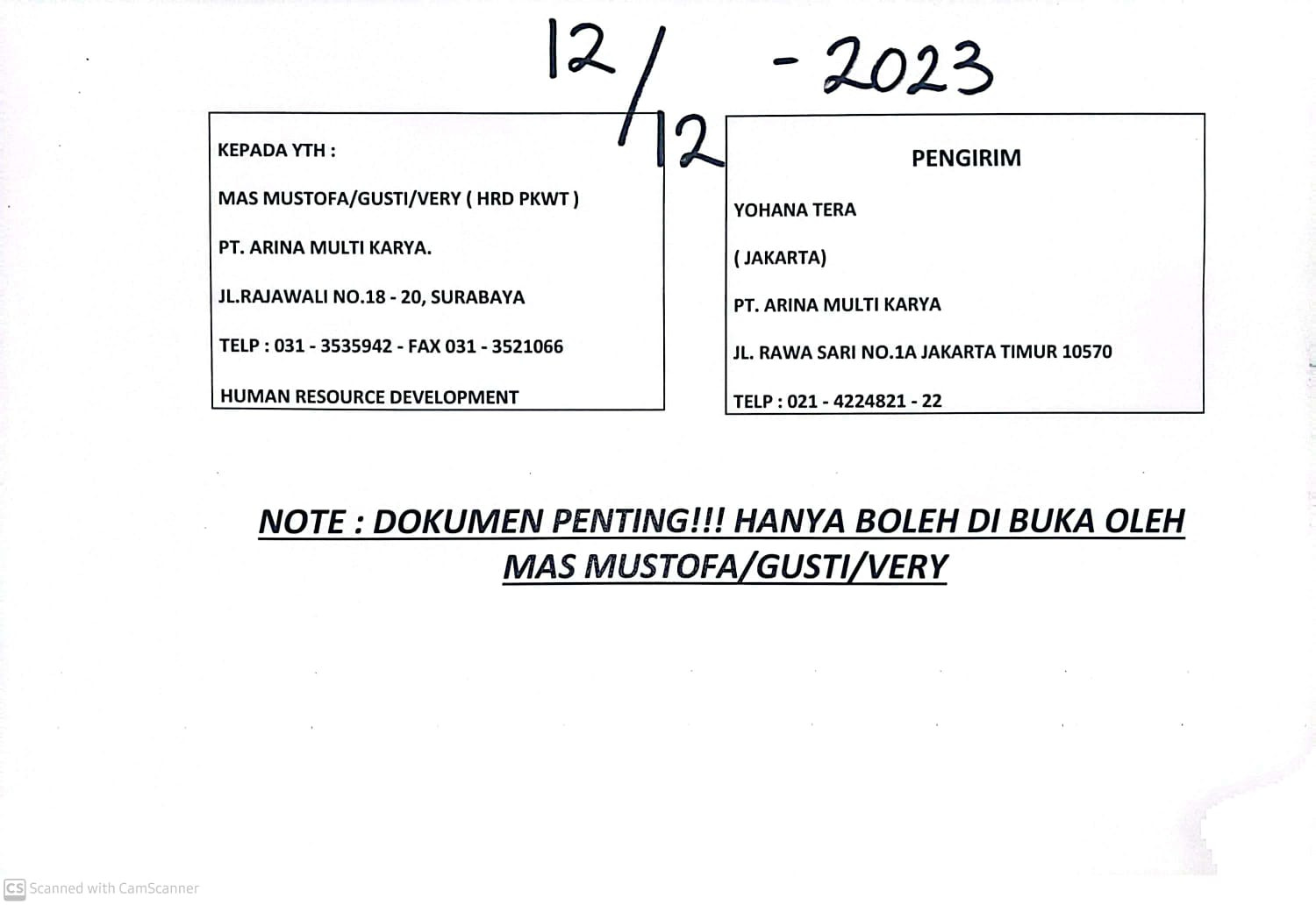 12/12 - 2023

KEPADA YTH :

MAS MUSTOFA/GUSTI/VERY ( HRD PKWT )

PT. ARINA MULTI KARYA.

JL.RAJAWALI NO.18 - 20, SURABAYA

TELP : 031 - 3535942 - FAX 031 - 3521066

HUMAN RESOURCE DEVELOPMENT

PENGIRIM

YOHANA TERA

( JAKARTA)

PT. ARINA MULTI KARYA

JL. RAWA SARI NO.1A JAKARTA TIMUR 10570

TELP : 021 - 4224821 - 22

NOTE : DOKUMEN PENTING!!! HANYA BOLEH DI BUKA OLEH MAS MUSTOFA/GUSTI/VERY

CS Scanned with CamScanner